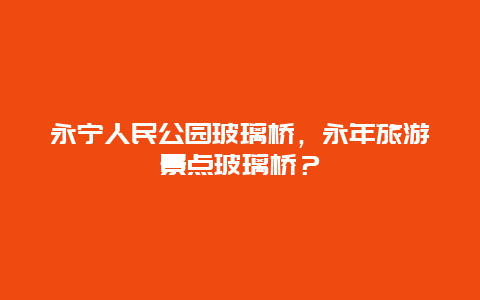 永宁人民公园玻璃桥，永年旅游景点玻璃桥？